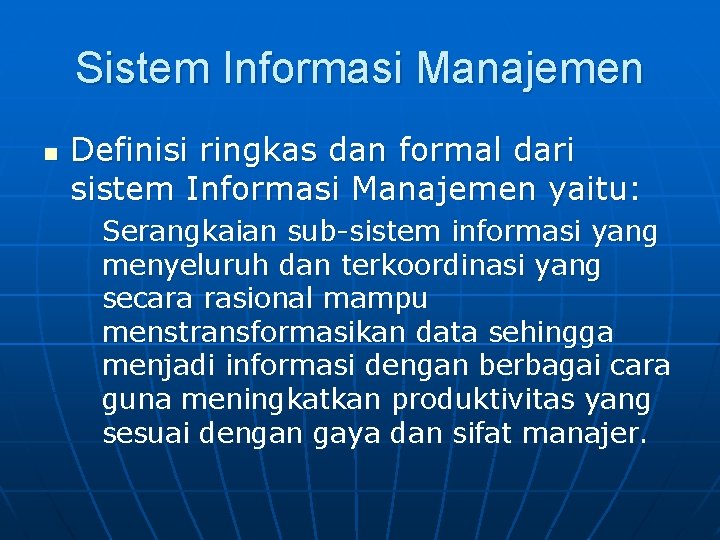 Sistem Informasi Manajemen

Definisi ringkas dan formal dari sistem Informasi Manajemen yaitu:

Serangkaian sub-sistem informasi yang menyeluruh dan terkoordinasi yang secara rasional mampu menstransformasikan data sehingga menjadi informasi dengan berbagai cara guna meningkatkan produktivitas yang sesuai dengan gaya dan sifat manajer.